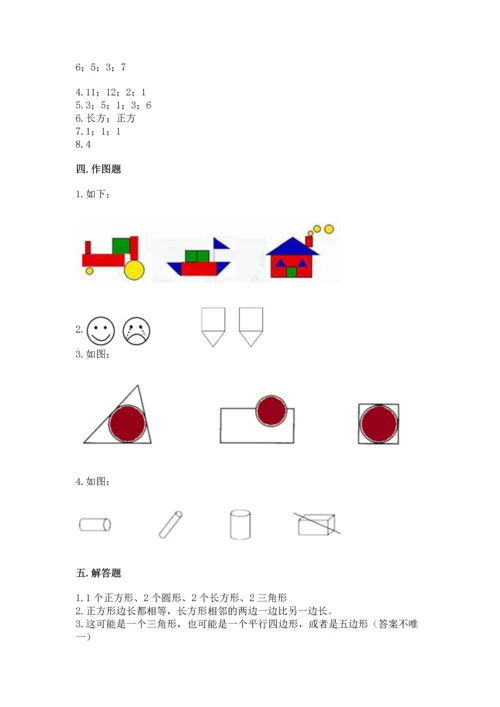 6；5；3；7

4.11；12；2；1
5.3；5；1；3；6
6.长方；正方
7.1；1；1
8.4

四.作图题

1.如下：

2.

3.如图：

4.如图：

五.解答题

1.1 个正方形、2 个圆形、2 个长方形、2 三角形
2.正方形边长都相等，长方形相邻的两边一边比另一边长。
3.这可能是一个三角形，也可能是一个平行四边形，或者是五边形（答案不唯一）